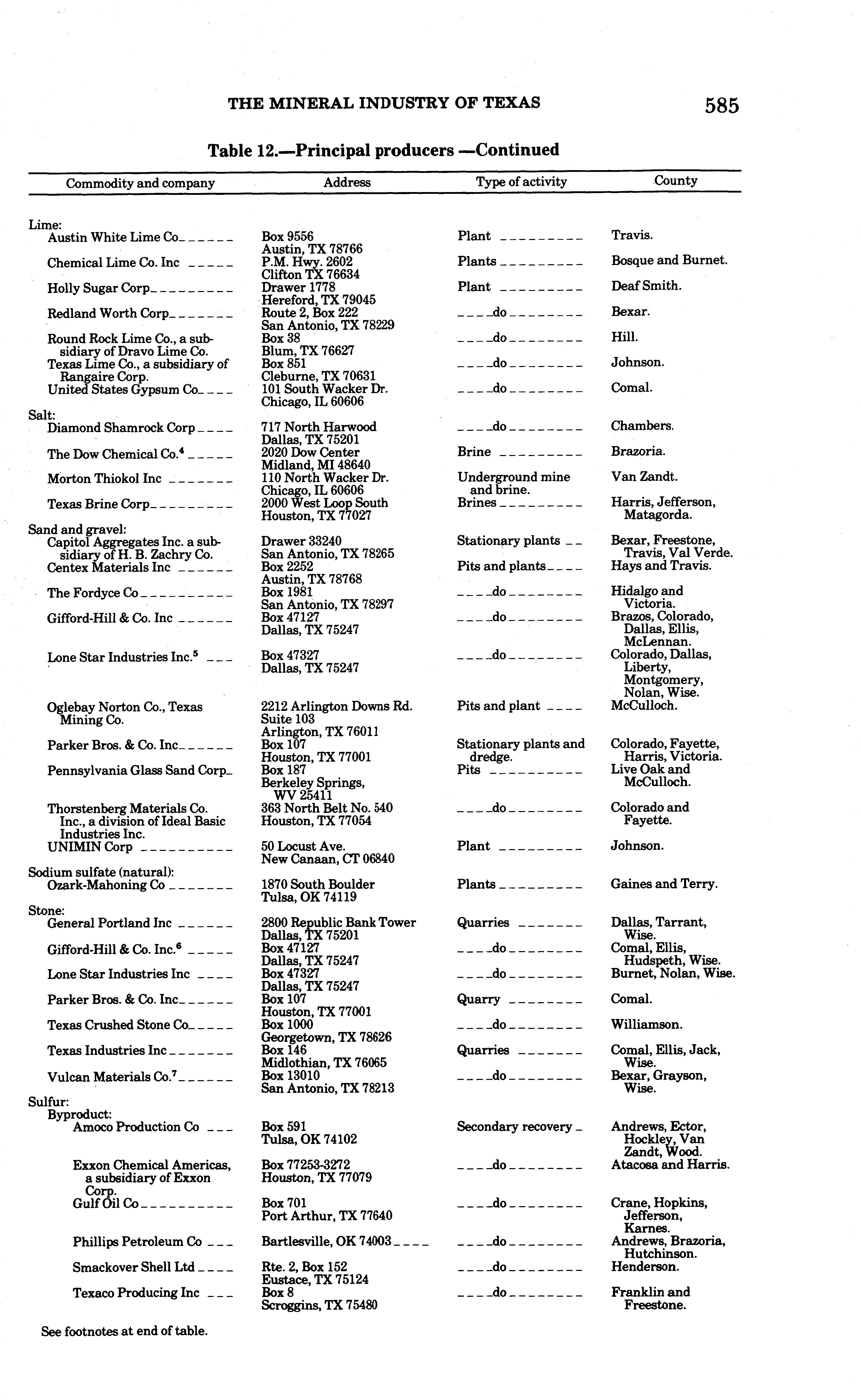 THE MINERAL INDUSTRY OF TEXAS 585

Table 12.—Principal producers —Continued

| Commodity and company | Address | Type of activity | County |
|---|---|---|---|
| Lime: | | | |
| Austin White Lime Co | Box 9556 Austin, TX 78766 | Plant | Travis. |
| Chemical Lime Co. Inc | P.M. Hwy. 2602 Clifton TX 76634 | Plants | Bosque and Burnet. |
| Holly Sugar Corp | Drawer 1778 Hereford, TX 79045 | Plant | Deaf Smith. |
| Redland Worth Corp | Route 2, Box 222 San Antonio, TX 78229 | do | Bexar. |
| Round Rock Lime Co., a subsidiary of Dravo Lime Co. | Box 38 Blum, TX 76627 | do | Hill. |
| Texas Lime Co., a subsidiary of Rangaire Corp. | Box 851 Cleburne, TX 70631 | do | Johnson. |
| United States Gypsum Co | 101 South Wacker Dr. Chicago, IL 60606 | do | Comal. |
| Salt: | | | |
| Diamond Shamrock Corp | 717 North Harwood Dallas, TX 75201 | do | Chambers. |
| The Dow Chemical Co.$^4$ | 2020 Dow Center Midland, MI 48640 | Brine | Brazoria. |
| Morton Thiokol Inc | 110 North Wacker Dr. Chicago, IL 60606 | Underground mine and brine. | Van Zandt. |
| Texas Brine Corp | 2000 West Loop South Houston, TX 77027 | Brines | Harris, Jefferson, Matagorda. |
| Sand and gravel: | | | |
| Capitol Aggregates Inc. a subsidiary of H. B. Zachry Co. | Drawer 33240 San Antonio, TX 78265 | Stationary plants | Bexar, Freestone, Travis, Val Verde. |
| Centex Materials Inc | Box 2252 Austin, TX 78768 | Pits and plants | Hays and Travis. |
| The Fordyce Co | Box 1981 San Antonio, TX 78297 | do | Hidalgo and Victoria. |
| Gifford-Hill & Co. Inc | Box 47127 Dallas, TX 75247 | do | Brazos, Colorado, Dallas, Ellis, McLennan. |
| Lone Star Industries Inc.$^5$ | Box 47327 Dallas, TX 75247 | do | Colorado, Dallas, Liberty, Montgomery, Nolan, Wise. |
| Oglebay Norton Co., Texas Mining Co. | 2212 Arlington Downs Rd. Suite 103 Arlington, TX 76011 | Pits and plant | McCulloch. |
| Parker Bros. & Co. Inc | Box 107 Houston, TX 77001 | Stationary plants and dredge. | Colorado, Fayette, Harris, Victoria. |
| Pennsylvania Glass Sand Corp | Box 187 Berkeley Springs, WV 25411 | Pits | Live Oak and McCulloch. |
| Thorstenberg Materials Co. Inc., a division of Ideal Basic Industries Inc. | 363 North Belt No. 540 Houston, TX 77054 | do | Colorado and Fayette. |
| UNIMIN Corp | 50 Locust Ave. New Canaan, CT 06840 | Plant | Johnson. |
| Sodium sulfate (natural): | | | |
| Ozark-Mahoning Co | 1870 South Boulder Tulsa, OK 74119 | Plants | Gaines and Terry. |
| Stone: | | | |
| General Portland Inc | 2800 Republic Bank Tower Dallas, TX 75201 | Quarries | Dallas, Tarrant, Wise. |
| Gifford-Hill & Co. Inc.$^6$ | Box 47127 Dallas, TX 75247 | do | Comal, Ellis, Hudspeth, Wise. |
| Lone Star Industries Inc | Box 47327 Dallas, TX 75247 | do | Burnet, Nolan, Wise. |
| Parker Bros. & Co. Inc | Box 107 Houston, TX 77001 | Quarry | Comal. |
| Texas Crushed Stone Co | Box 1000 Georgetown, TX 78626 | do | Williamson. |
| Texas Industries Inc | Box 146 Midlothian, TX 76065 | Quarries | Comal, Ellis, Jack, Wise. |
| Vulcan Materials Co.$^7$ | Box 13010 San Antonio, TX 78213 | do | Bexar, Grayson, Wise. |
| Sulfur: | | | |
| Byproduct: | | | |
| Amoco Production Co | Box 591 Tulsa, OK 74102 | Secondary recovery | Andrews, Ector, Hockley, Van Zandt, Wood. |
| Exxon Chemical Americas, a subsidiary of Exxon Corp. | Box 77253-3272 Houston, TX 77079 | do | Atacosa and Harris. |
| Gulf Oil Co | Box 701 Port Arthur, TX 77640 | do | Crane, Hopkins, Jefferson, Karnes. |
| Phillips Petroleum Co | Bartlesville, OK 74003 | do | Andrews, Brazoria, Hutchinson. |
| Smackover Shell Ltd | Rte. 2, Box 152 Eustace, TX 75124 | do | Henderson. |
| Texaco Producing Inc | Box 8 Scroggins, TX 75480 | do | Franklin and Freestone. |

See footnotes at end of table.